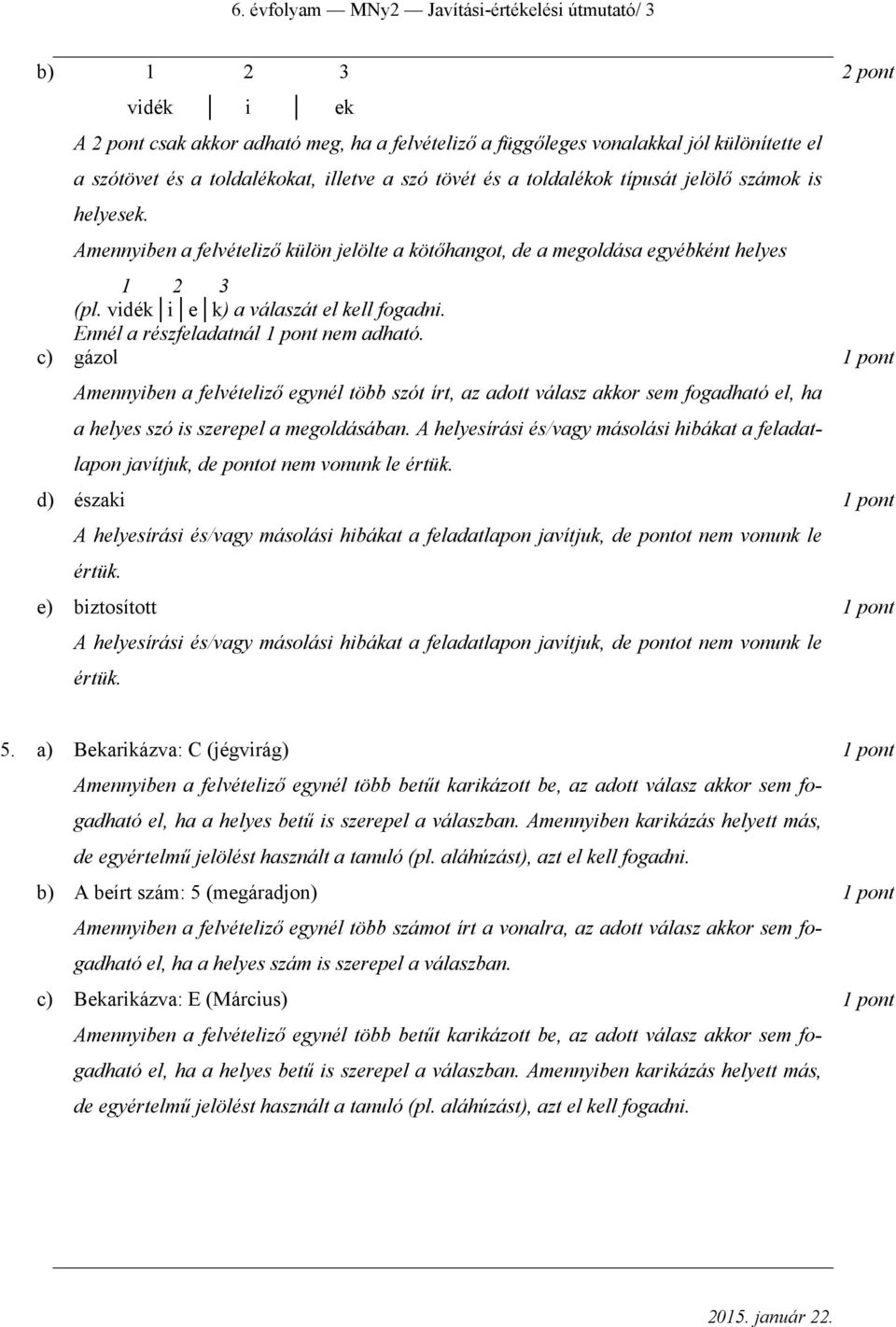 6. évfolyam — MNy2 — Javítási-értékelési útmutató/ 3

b) 1 2 3 2 pont

vidék | i | ek

A 2 pont csak akkor adható meg, ha a felvételiző a függőleges vonalakkal jól különítette el a szótövet és a toldalékokat, illetve a szó tövét és a toldalékok típusát jelölő számok is helyesek.

Amennyiben a felvételiző külön jelölte a kötőhangot, de a megoldása egyébként helyes

1 2 3
(pl. vidék | i | e | k) a válaszát el kell fogadni.
Ennél a részfeladatnál 1 pont nem adható.

c) gázol 1 pont

Amennyiben a felvételiző egynél több szót írt, az adott válasz akkor sem fogadható el, ha a helyes szó is szerepel a megoldásában. A helyesírási és/vagy másolási hibákat a feladatlapon javítjuk, de pontot nem vonunk le értük.

d) északi 1 pont

A helyesírási és/vagy másolási hibákat a feladatlapon javítjuk, de pontot nem vonunk le értük.

e) biztosított 1 pont

A helyesírási és/vagy másolási hibákat a feladatlapon javítjuk, de pontot nem vonunk le értük.

5. a) Bekarikázva: C (jégvirág) 1 pont

Amennyiben a felvételiző egynél több betűt karikázott be, az adott válasz akkor sem fogadható el, ha a helyes betű is szerepel a válaszban. Amennyiben karikázás helyett más, de egyértelmű jelölést használt a tanuló (pl. aláhúzást), azt el kell fogadni.

b) A beírt szám: 5 (megáradjon) 1 pont

Amennyiben a felvételiző egynél több számot írt a vonalra, az adott válasz akkor sem fogadható el, ha a helyes szám is szerepel a válaszban.

c) Bekarikázva: E (Március) 1 pont

Amennyiben a felvételiző egynél több betűt karikázott be, az adott válasz akkor sem fogadható el, ha a helyes betű is szerepel a válaszban. Amennyiben karikázás helyett más, de egyértelmű jelölést használt a tanuló (pl. aláhúzást), azt el kell fogadni.

2015. január 22.